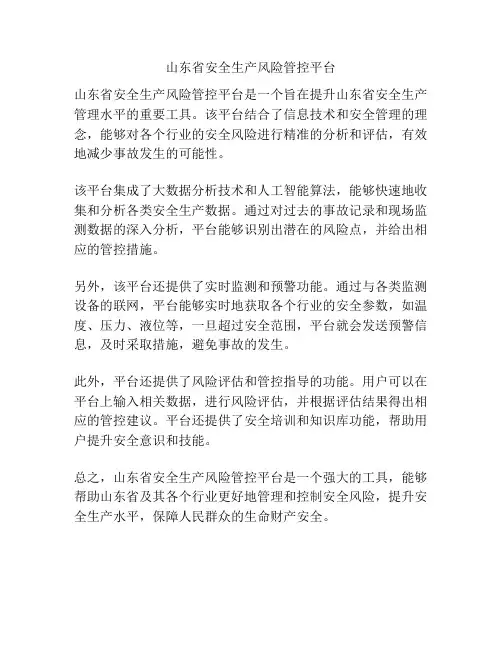 山东省安全生产风险管控平台

山东省安全生产风险管控平台是一个旨在提升山东省安全生产管理水平的重要工具。该平台结合了信息技术和安全管理的理念，能够对各个行业的安全风险进行精准的分析和评估，有效地减少事故发生的可能性。

该平台集成了大数据分析技术和人工智能算法，能够快速地收集和分析各类安全生产数据。通过对过去的事故记录和现场监测数据的深入分析，平台能够识别出潜在的风险点，并给出相应的管控措施。

另外，该平台还提供了实时监测和预警功能。通过与各类监测设备的联网，平台能够实时地获取各个行业的安全参数，如温度、压力、液位等，一旦超过安全范围，平台就会发送预警信息，及时采取措施，避免事故的发生。

此外，平台还提供了风险评估和管控指导的功能。用户可以在平台上输入相关数据，进行风险评估，并根据评估结果得出相应的管控建议。平台还提供了安全培训和知识库功能，帮助用户提升安全意识和技能。

总之，山东省安全生产风险管控平台是一个强大的工具，能够帮助山东省及其各个行业更好地管理和控制安全风险，提升安全生产水平，保障人民群众的生命财产安全。